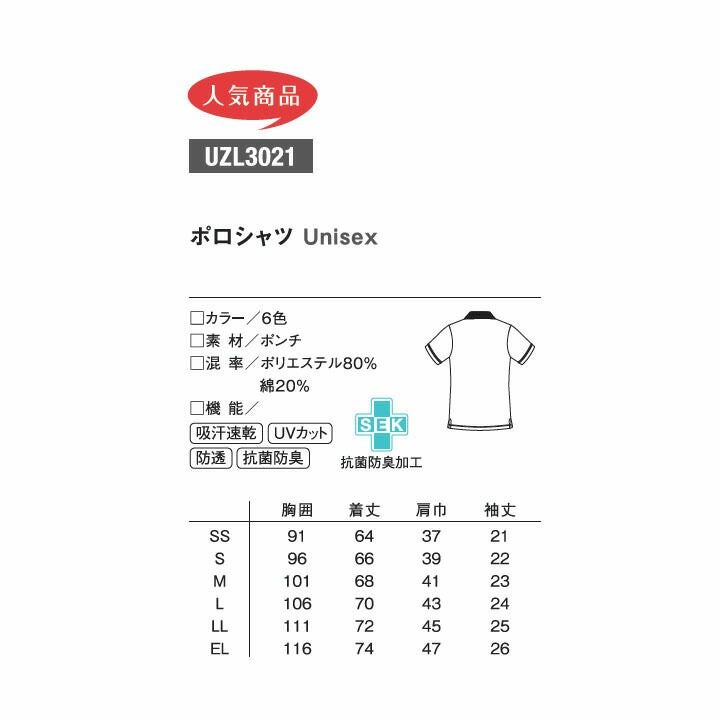 人気商品

UZL3021

ポロシャツ Unisex

☐カラー／6色
☐素 材／ポンチ
☐混 率／ポリエステル80%
綿20%
☐機 能／

吸汗速乾 UVカット
防透 抗菌防臭

SEK
抗菌防臭加工

|  | 胸囲 | 着丈 | 肩巾 | 袖丈 |
|---|---|---|---|---|
| SS | 91 | 64 | 37 | 21 |
| S | 96 | 66 | 39 | 22 |
| M | 101 | 68 | 41 | 23 |
| L | 106 | 70 | 43 | 24 |
| LL | 111 | 72 | 45 | 25 |
| EL | 116 | 74 | 47 | 26 |